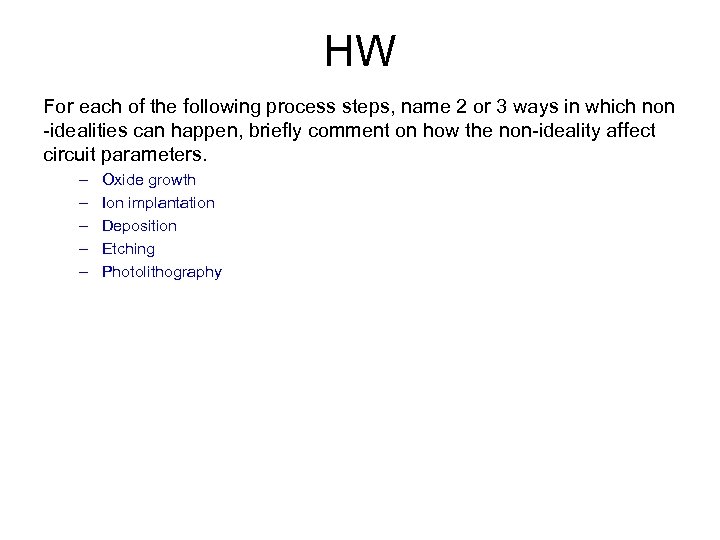 HW

For each of the following process steps, name 2 or 3 ways in which non -idealities can happen, briefly comment on how the non-ideality affect circuit parameters.

– Oxide growth
– Ion implantation
– Deposition
– Etching
– Photolithography